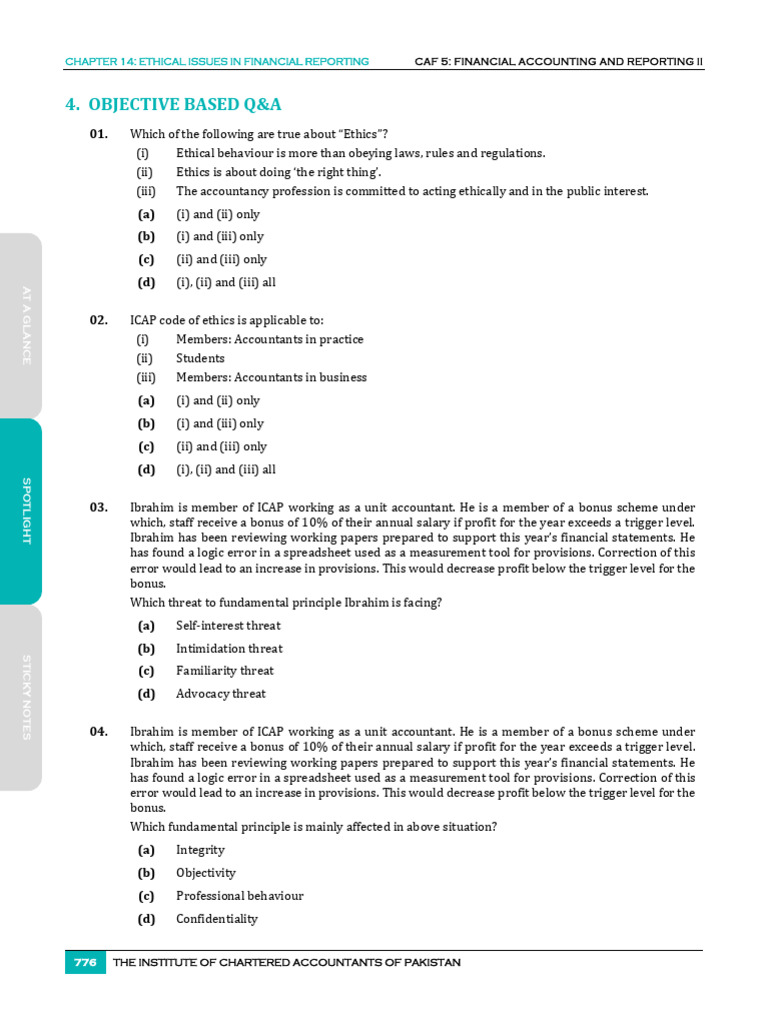 CHAPTER 14: ETHICAL ISSUES IN FINANCIAL REPORTING CAF 5: FINANCIAL ACCOUNTING AND REPORTING II

4. OBJECTIVE BASED Q&A

01. Which of the following are true about "Ethics"?
(i) Ethical behaviour is more than obeying laws, rules and regulations.
(ii) Ethics is about doing 'the right thing'.
(iii) The accountancy profession is committed to acting ethically and in the public interest.
(a) (i) and (ii) only
(b) (i) and (iii) only
(c) (ii) and (iii) only
(d) (i), (ii) and (iii) all

02. ICAP code of ethics is applicable to:
(i) Members: Accountants in practice
(ii) Students
(iii) Members: Accountants in business
(a) (i) and (ii) only
(b) (i) and (iii) only
(c) (ii) and (iii) only
(d) (i), (ii) and (iii) all

03. Ibrahim is member of ICAP working as a unit accountant. He is a member of a bonus scheme under which, staff receive a bonus of 10% of their annual salary if profit for the year exceeds a trigger level. Ibrahim has been reviewing working papers prepared to support this year's financial statements. He has found a logic error in a spreadsheet used as a measurement tool for provisions. Correction of this error would lead to an increase in provisions. This would decrease profit below the trigger level for the bonus.
Which threat to fundamental principle Ibrahim is facing?
(a) Self-interest threat
(b) Intimidation threat
(c) Familiarity threat
(d) Advocacy threat

04. Ibrahim is member of ICAP working as a unit accountant. He is a member of a bonus scheme under which, staff receive a bonus of 10% of their annual salary if profit for the year exceeds a trigger level. Ibrahim has been reviewing working papers prepared to support this year's financial statements. He has found a logic error in a spreadsheet used as a measurement tool for provisions. Correction of this error would lead to an increase in provisions. This would decrease profit below the trigger level for the bonus.
Which fundamental principle is mainly affected in above situation?
(a) Integrity
(b) Objectivity
(c) Professional behaviour
(d) Confidentiality

AT A GLANCE
SPOTLIGHT
STICKY NOTES

776 THE INSTITUTE OF CHARTERED ACCOUNTANTS OF PAKISTAN